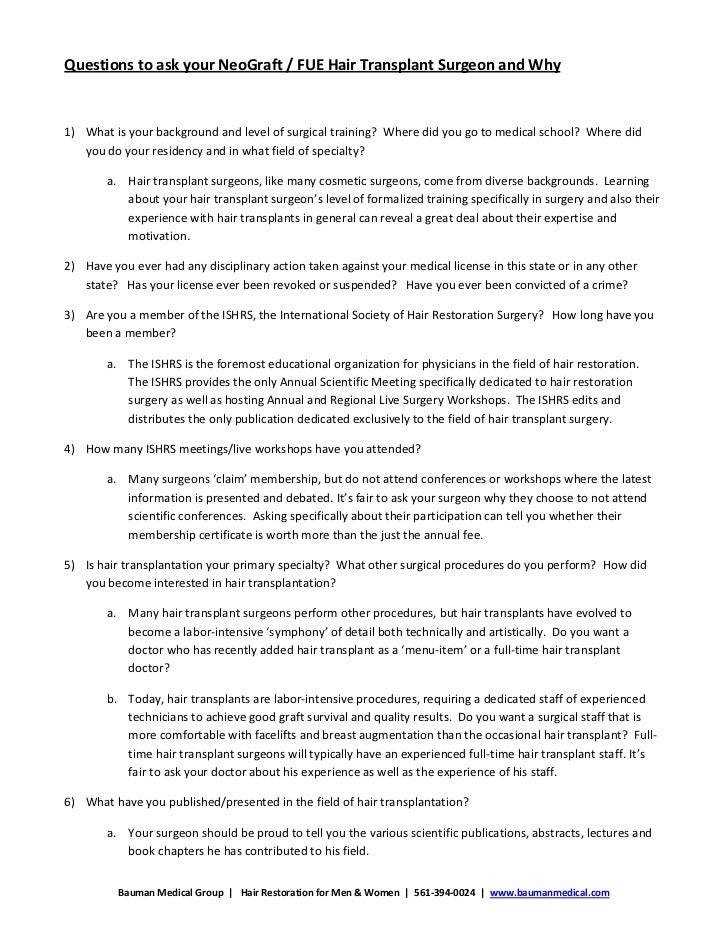 Questions to ask your NeoGraft / FUE Hair Transplant Surgeon and Why

1) What is your background and level of surgical training? Where did you go to medical school? Where did you do your residency and in what field of specialty?

a. Hair transplant surgeons, like many cosmetic surgeons, come from diverse backgrounds. Learning about your hair transplant surgeon's level of formalized training specifically in surgery and also their experience with hair transplants in general can reveal a great deal about their expertise and motivation.

2) Have you ever had any disciplinary action taken against your medical license in this state or in any other state? Has your license ever been revoked or suspended? Have you ever been convicted of a crime?

3) Are you a member of the ISHRS, the International Society of Hair Restoration Surgery? How long have you been a member?

a. The ISHRS is the foremost educational organization for physicians in the field of hair restoration. The ISHRS provides the only Annual Scientific Meeting specifically dedicated to hair restoration surgery as well as hosting Annual and Regional Live Surgery Workshops. The ISHRS edits and distributes the only publication dedicated exclusively to the field of hair transplant surgery.

4) How many ISHRS meetings/live workshops have you attended?

a. Many surgeons 'claim' membership, but do not attend conferences or workshops where the latest information is presented and debated. It's fair to ask your surgeon why they choose to not attend scientific conferences. Asking specifically about their participation can tell you whether their membership certificate is worth more than the just the annual fee.

5) Is hair transplantation your primary specialty? What other surgical procedures do you perform? How did you become interested in hair transplantation?

a. Many hair transplant surgeons perform other procedures, but hair transplants have evolved to become a labor-intensive 'symphony' of detail both technically and artistically. Do you want a doctor who has recently added hair transplant as a 'menu-item' or a full-time hair transplant doctor?

b. Today, hair transplants are labor-intensive procedures, requiring a dedicated staff of experienced technicians to achieve good graft survival and quality results. Do you want a surgical staff that is more comfortable with facelifts and breast augmentation than the occasional hair transplant? Full-time hair transplant surgeons will typically have an experienced full-time hair transplant staff. It's fair to ask your doctor about his experience as well as the experience of his staff.

6) What have you published/presented in the field of hair transplantation?

a. Your surgeon should be proud to tell you the various scientific publications, abstracts, lectures and book chapters he has contributed to his field.

Bauman Medical Group | Hair Restoration for Men & Women | 561-394-0024 | www.baumanmedical.com